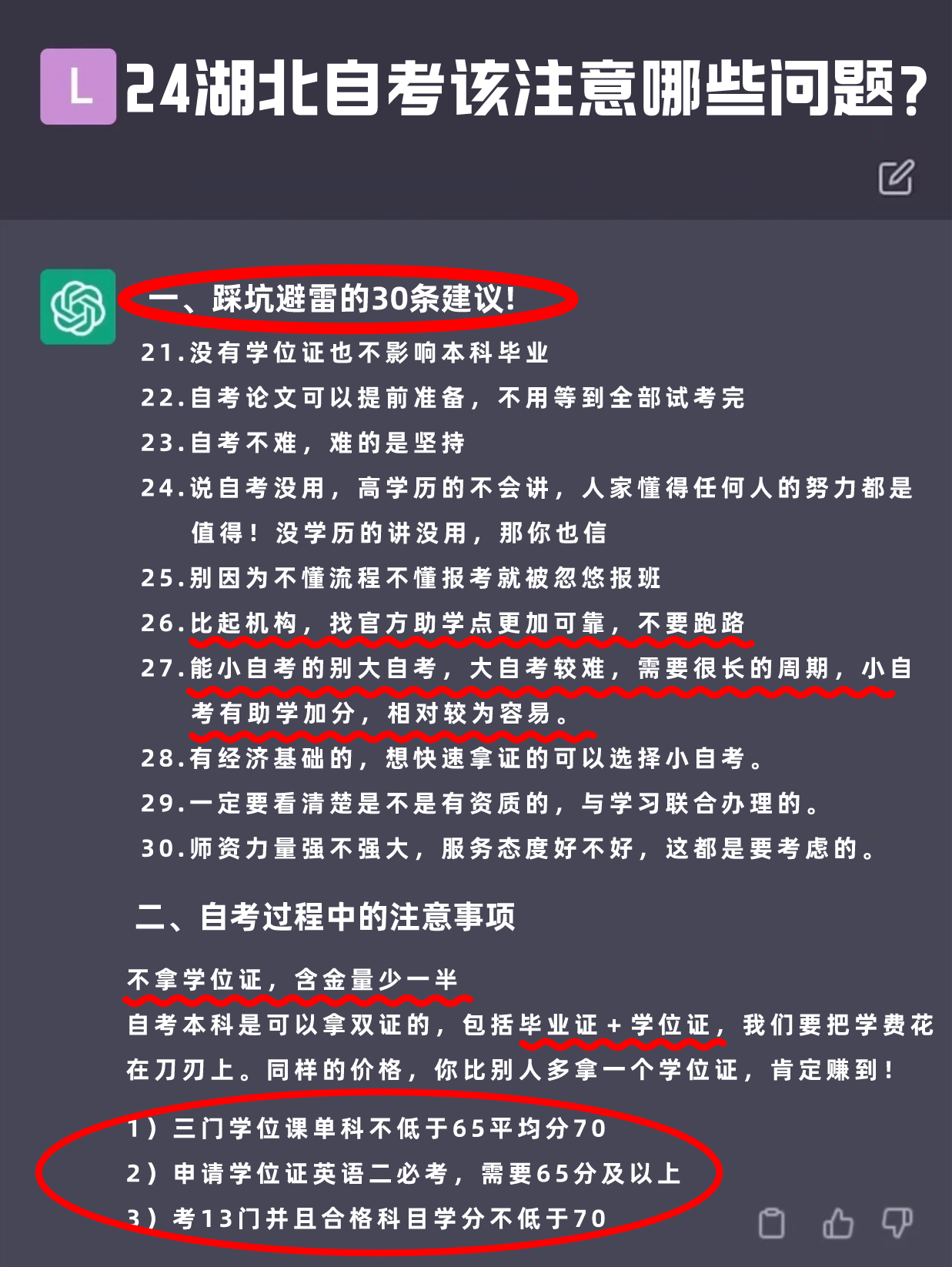 L 24湖北自考该注意哪些问题？

一、踩坑避雷的30条建议！

21.没有学位证也不影响本科毕业

22.自考论文可以提前准备，不用等到全部试考完

23.自考不难，难的是坚持

24.说自考没用，高学历的不会讲，人家懂得任何人的努力都是值得！没学历的讲没用，那你也信

25.别因为不懂流程不懂报考就被忽悠报班

26.比起机构，找官方助学点更加可靠，不要跑路

27.能小自考的别大自考，大自考较难，需要很长的周期，小自考有助学加分，相对较为容易。

28.有经济基础的，想快速拿证的可以选择小自考。

29.一定要看清楚是不是有资质的，与学习联合办理的。

30.师资力量强不强大，服务态度好不好，这都是要考虑的。

二、自考过程中的注意事项

不拿学位证，含金量少一半

自考本科是可以拿双证的，包括毕业证+学位证，我们要把学费花在刀刃上。同样的价格，你比别人多拿一个学位证，肯定赚到！

1）三门学位课单科不低于65平均分70

2）申请学位证英语二必考，需要65分及以上

3）考13门并且合格科目学分不低于70